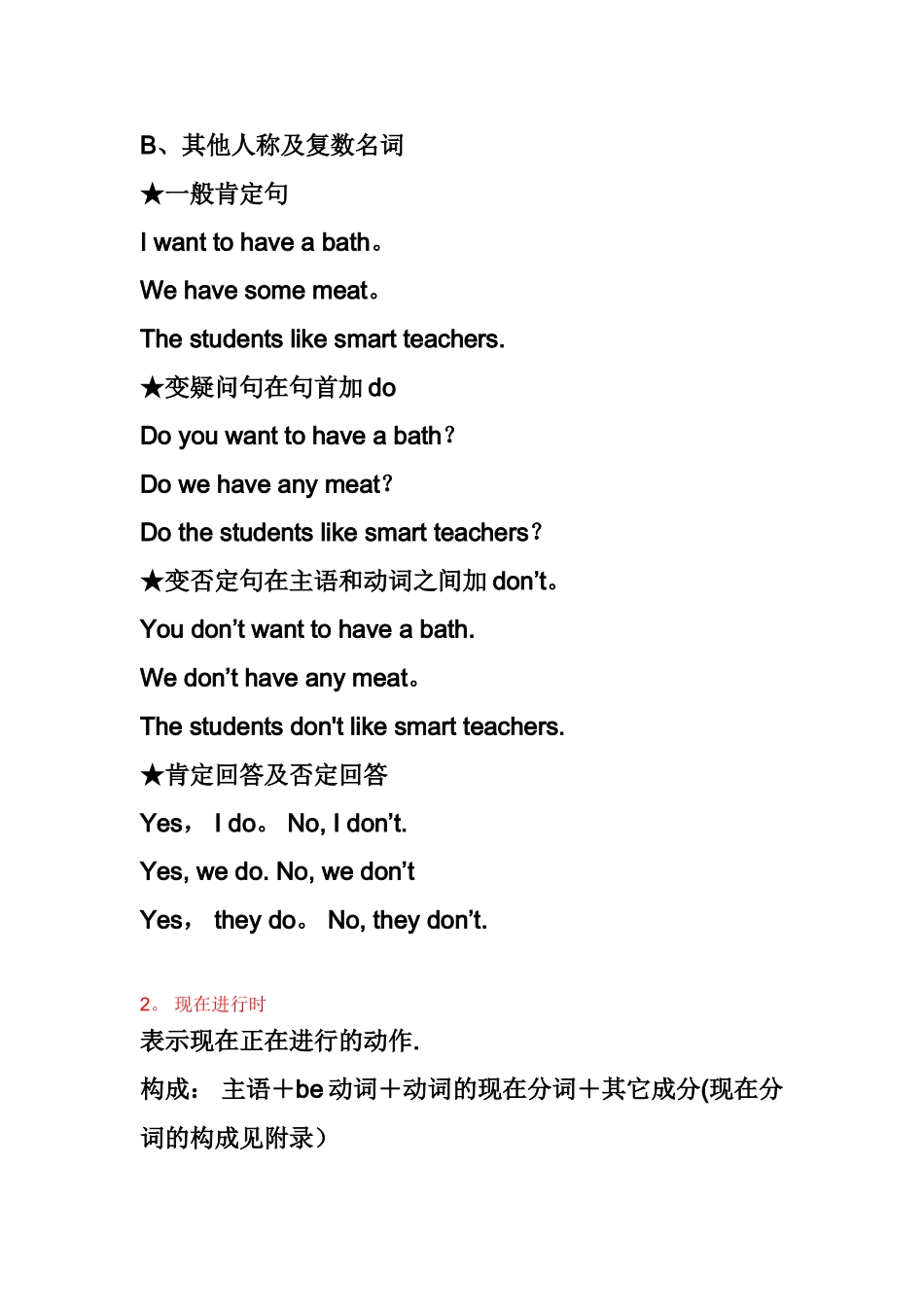 B、其他人称及复数名词

★一般肯定句

I want to have a bath。

We have some meat。

The students like smart teachers.

★变疑问句在句首加 do

Do you want to have a bath？

Do we have any meat？

Do the students like smart teachers？

★变否定句在主语和动词之间加 don’t。

You don’t want to have a bath.

We don’t have any meat。

The students don't like smart teachers.

★肯定回答及否定回答

Yes， I do。 No, I don’t.

Yes, we do. No, we don’t

Yes， they do。 No, they don’t.

2。 现在进行时

表示现在正在进行的动作.

构成： 主语＋be 动词＋动词的现在分词＋其它成分(现在分词的构成见附录）